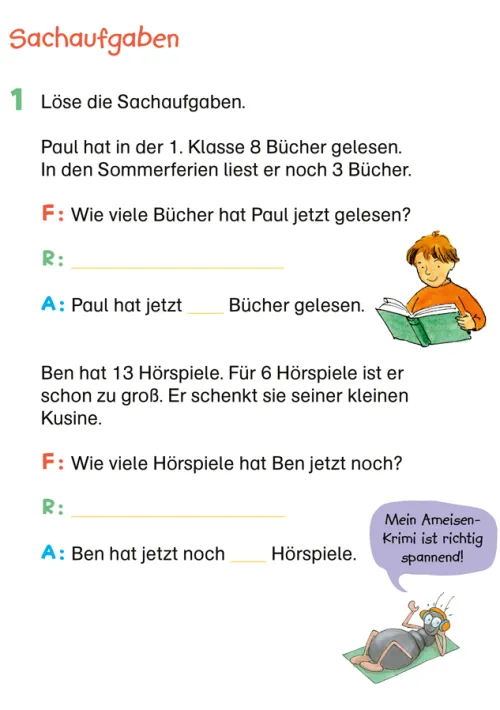 Sachaufgaben

1 Löse die Sachaufgaben.

Paul hat in der 1. Klasse 8 Bücher gelesen. In den Sommerferien liest er noch 3 Bücher.

F: Wie viele Bücher hat Paul jetzt gelesen?

R: ____________________

A: Paul hat jetzt ____ Bücher gelesen.

Ben hat 13 Hörspiele. Für 6 Hörspiele ist er schon zu groß. Er schenkt sie seiner kleinen Kusine.

F: Wie viele Hörspiele hat Ben jetzt noch?

R: ____________________

A: Ben hat jetzt noch ____ Hörspiele.

Mein Ameisen-Krimi ist richtig spannend!